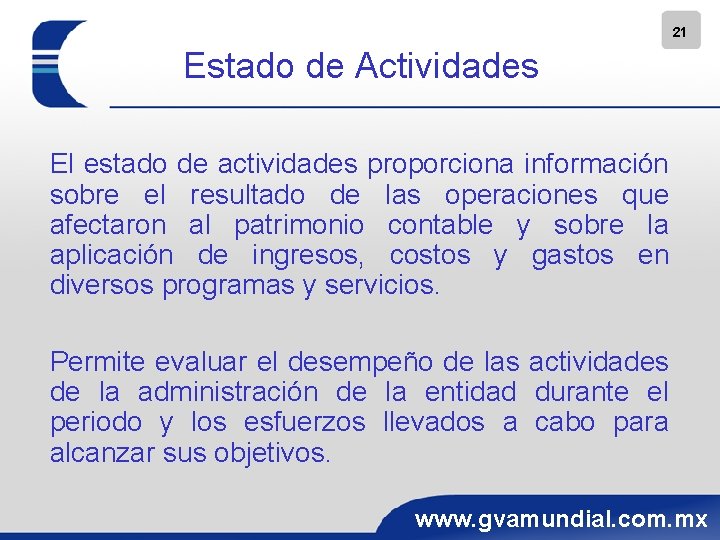 21

Estado de Actividades

El estado de actividades proporciona información sobre el resultado de las operaciones que afectaron al patrimonio contable y sobre la aplicación de ingresos, costos y gastos en diversos programas y servicios.

Permite evaluar el desempeño de las actividades de la administración de la entidad durante el periodo y los esfuerzos llevados a cabo para alcanzar sus objetivos.

www.gvamundial.com.mx